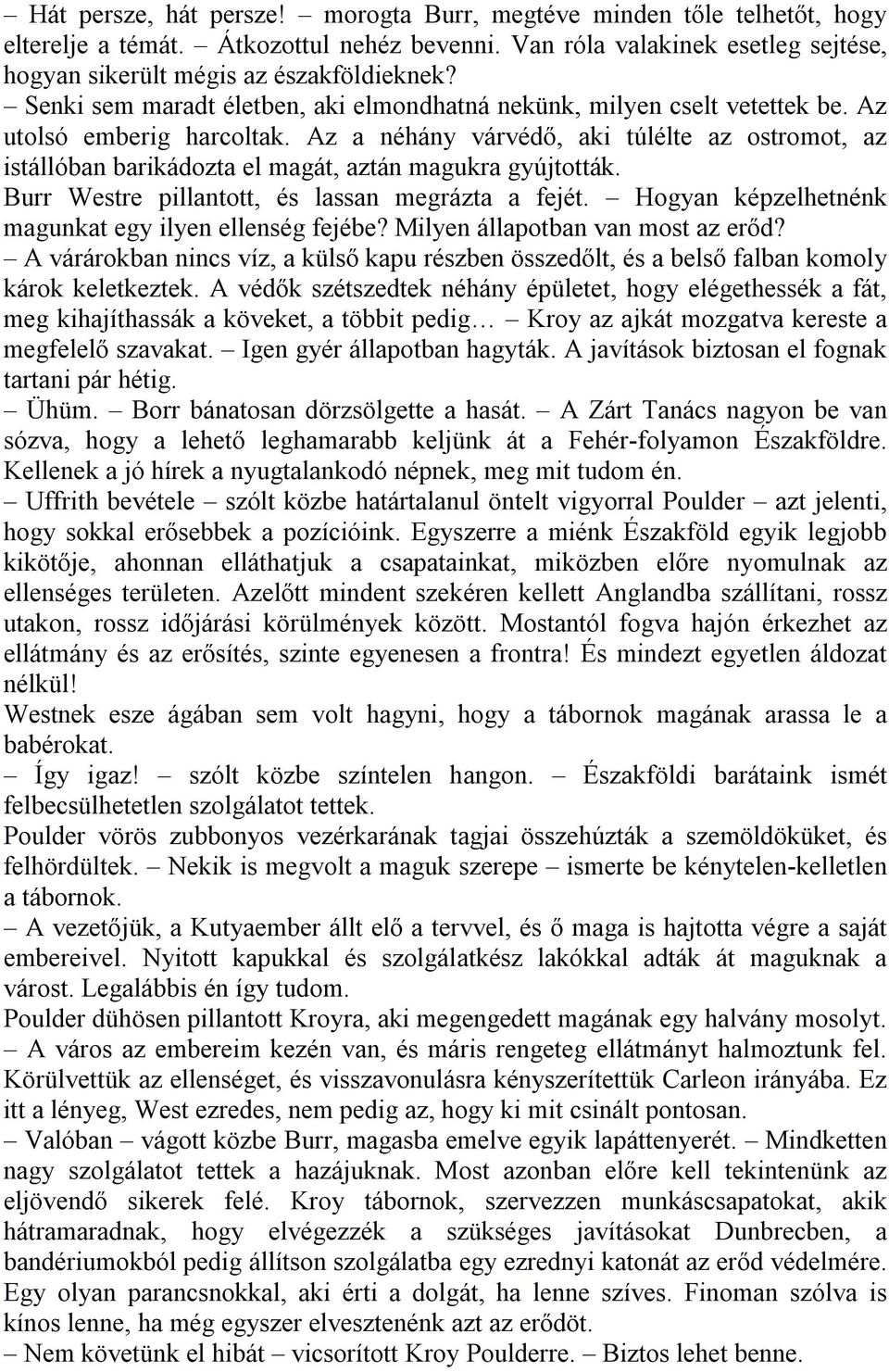 – Hát persze, hát persze! – morogta Burr, megtéve minden tőle telhetőt, hogy elterelje a témát. – Átkozottul nehéz bevenni. Van róla valakinek esetleg sejtése, hogyan sikerült mégis az északföldieknek?
– Senki sem maradt életben, aki elmondhatná nekünk, milyen cselt vetettek be. Az utolsó emberig harcoltak. Az a néhány várvédő, aki túlélte az ostromot, az istállóban barikádozta el magát, aztán magukra gyújtották.
Burr Westre pillantott, és lassan megrázta a fejét. – Hogyan képzelhetnénk magunkat egy ilyen ellenség fejébe? Milyen állapotban van most az erőd?
– A várárokban nincs víz, a külső kapu részben összedőlt, és a belső falban komoly károk keletkeztek. A védők szétszedtek néhány épületet, hogy elégethessék a fát, meg kihajíthassák a köveket, a többit pedig… – Kroy az ajkát mozgatva kereste a megfelelő szavakat. – Igen gyér állapotban hagyták. A javítások biztosan el fognak tartani pár hétig.
– Ühüm. – Borr bánatosan dörzsölgette a hasát. – A Zárt Tanács nagyon be van sózva, hogy a lehető leghamarabb keljünk át a Fehér-folyamon Északföldre. Kellenek a jó hírek a nyugtalankodó népnek, meg mit tudom én.
– Uffrith bevétele – szólt közbe határtalanul öntelt vigyorral Poulder – azt jelenti, hogy sokkal erősebbek a pozícióink. Egyszerre a miénk Északföld egyik legjobb kikötője, ahonnan elláthatjuk a csapatainkat, miközben előre nyomulnak az ellenséges területen. Azelőtt mindent szekéren kellett Anglandba szállítani, rossz utakon, rossz időjárási körülmények között. Mostantól fogva hajón érkezhet az ellátmány és az erősítés, szinte egyenesen a frontra! És mindezt egyetlen áldozat nélkül!
Westnek esze ágában sem volt hagyni, hogy a tábornok magának arassa le a babérokat.
– Így igaz! – szólt közbe színtelen hangon. – Északföldi barátaink ismét felbecsülhetetlen szolgálatot tettek.
Poulder vörös zubbonyos vezérkarának tagjai összehúzták a szemöldöküket, és felhördültek. – Nekik is megvolt a maguk szerepe – ismerte be kénytelen-kelletlen a tábornok.
– A vezetőjük, a Kutyaember állt elő a tervvel, és ő maga is hajtotta végre a saját embereivel. Nyitott kapukkal és szolgálatkész lakókkal adták át maguknak a várost. Legalábbis én így tudom.
Poulder dühösen pillantott Kroyra, aki megengedett magának egy halvány mosolyt.
– A város az embereim kezén van, és máris rengeteg ellátmányt halmoztunk fel. Körülvettük az ellenséget, és visszavonulásra kényszerítettük Carleon irányába. Ez itt a lényeg, West ezredes, nem pedig az, hogy ki mit csinált pontosan.
– Valóban – vágott közbe Burr, magasba emelve egyik lapáttenyerét. – Mindketten nagy szolgálatot tettek a hazájuknak. Most azonban előre kell tekintenünk az eljövendő sikerek felé. Kroy tábornok, szervezzen munkáscsapatokat, akik hátramaradnak, hogy elvégezzék a szükséges javításokat Dunbrecben, a bandériumokból pedig állítson szolgálatba egy ezrednyi katonát az erőd védelmére. Egy olyan parancsnokkal, aki érti a dolgát, ha lenne szíves. Finoman szólva is kínos lenne, ha még egyszer elvesztenénk azt az erődöt.
– Nem követünk el hibát – vicsorított Kroy Poulderre. – Biztos lehet benne.